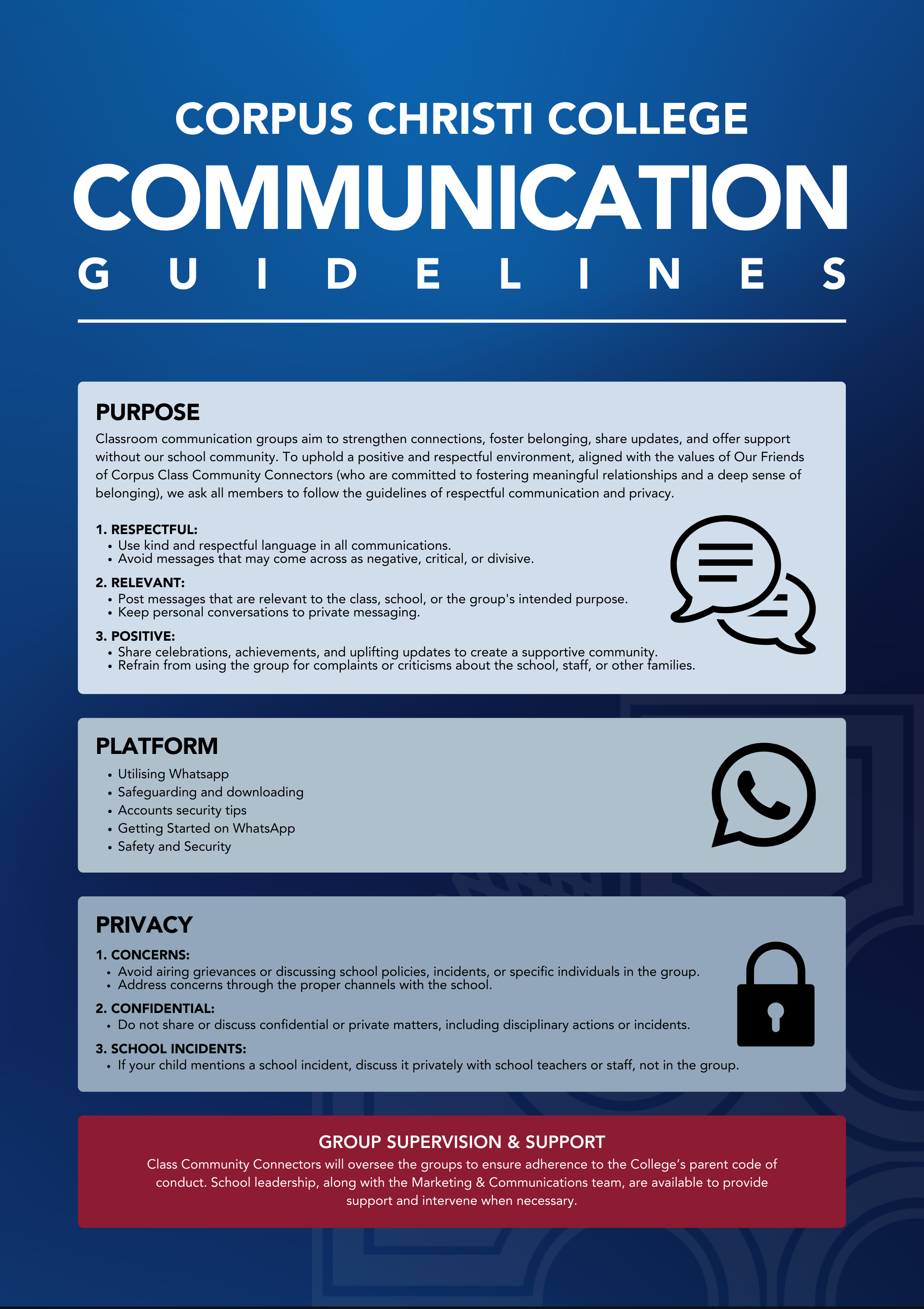 CORPUS CHRISTI COLLEGE

COMMUNICATION

GUIDELINES

PURPOSE

Classroom communication groups aim to strengthen connections, foster belonging, share updates, and offer support without our school community. To uphold a positive and respectful environment, aligned with the values of Our Friends of Corpus Class Community Connectors (who are committed to fostering meaningful relationships and a deep sense of belonging), we ask all members to follow the guidelines of respectful communication and privacy.

1. RESPECTFUL:
• Use kind and respectful language in all communications.
• Avoid messages that may come across as negative, critical, or divisive.

2. RELEVANT:
• Post messages that are relevant to the class, school, or the group's intended purpose.
• Keep personal conversations to private messaging.

3. POSITIVE:
• Share celebrations, achievements, and uplifting updates to create a supportive community.
• Refrain from using the group for complaints or criticisms about the school, staff, or other families.

PLATFORM

• Utilising Whatsapp
• Safeguarding and downloading
• Accounts security tips
• Getting Started on WhatsApp
• Safety and Security

PRIVACY

1. CONCERNS:
• Avoid airing grievances or discussing school policies, incidents, or specific individuals in the group.
• Address concerns through the proper channels with the school.

2. CONFIDENTIAL:
• Do not share or discuss confidential or private matters, including disciplinary actions or incidents.

3. SCHOOL INCIDENTS:
• If your child mentions a school incident, discuss it privately with school teachers or staff, not in the group.

GROUP SUPERVISION & SUPPORT

Class Community Connectors will oversee the groups to ensure adherence to the College's parent code of conduct. School leadership, along with the Marketing & Communications team, are available to provide support and intervene when necessary.